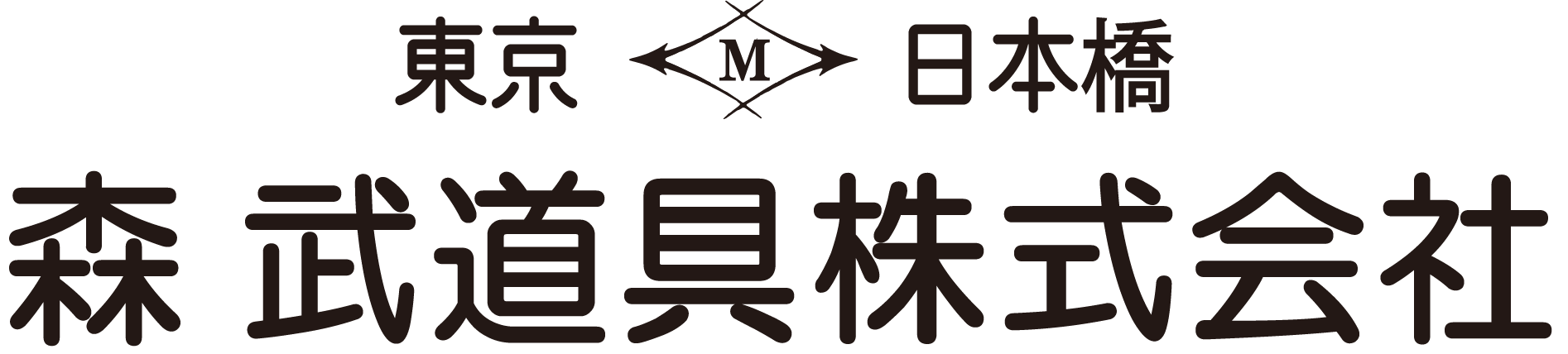 東京 M 日本橋

森 武道具株式会社